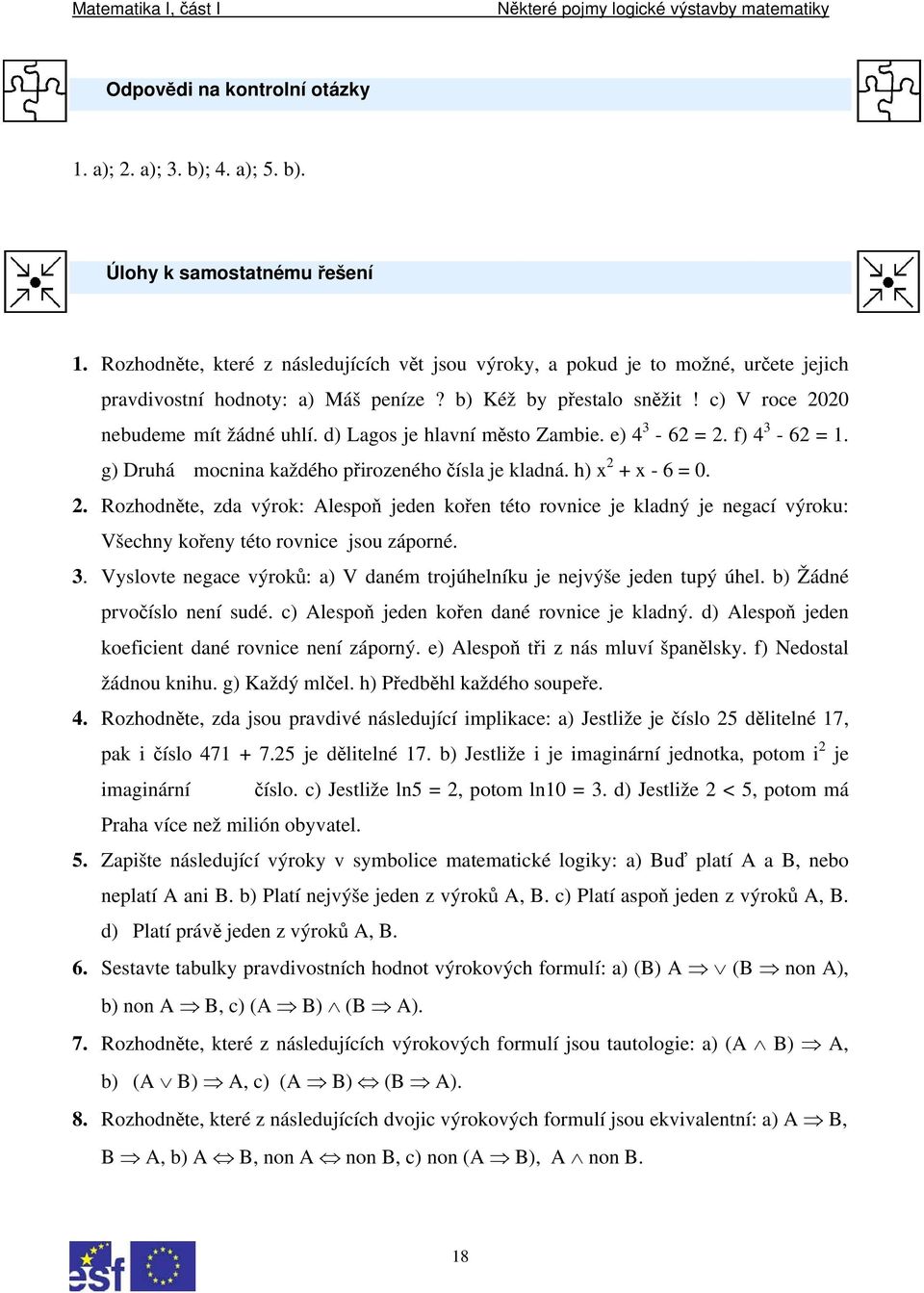 Matematika I, část I Některé pojmy logické výstavby matematiky

Odpovědi na kontrolní otázky

1. a); 2. a); 3. b); 4. a); 5. b).

Úlohy k samostatnému řešení

1. Rozhodněte, které z následujících vět jsou výroky, a pokud je to možné, určete jejich pravdivostní hodnoty: a) Máš peníze ? b) Kéž by přestalo sněžit ! c) V roce 2020 nebudeme mít žádné uhlí. d) Lagos je hlavní město Zambie. e) $4^3$ - 62 = 2. f) $4^3$ - 62 = 1. g) Druhá mocnina každého přirozeného čísla je kladná. h) $x^2$ + x - 6 = 0.

2. Rozhodněte, zda výrok: Alespoň jeden kořen této rovnice je kladný je negací výroku: Všechny kořeny této rovnice jsou záporné.

3. Vyslovte negace výroků: a) V daném trojúhelníku je nejvýše jeden tupý úhel. b) Žádné prvočíslo není sudé. c) Alespoň jeden kořen dané rovnice je kladný. d) Alespoň jeden koeficient dané rovnice není záporný. e) Alespoň tři z nás mluví španělsky. f) Nedostal žádnou knihu. g) Každý mlčel. h) Předběhl každého soupeře.

4. Rozhodněte, zda jsou pravdivé následující implikace: a) Jestliže je číslo 25 dělitelné 17, pak i číslo 471 + 7.25 je dělitelné 17. b) Jestliže i je imaginární jednotka, potom $i^2$ je imaginární číslo. c) Jestliže ln5 = 2, potom ln10 = 3. d) Jestliže 2 < 5, potom má Praha více než milión obyvatel.

5. Zapište následující výroky v symbolice matematické logiky: a) Buď platí A a B, nebo neplatí A ani B. b) Platí nejvýše jeden z výroků A, B. c) Platí aspoň jeden z výroků A, B. d) Platí právě jeden z výroků A, B.

6. Sestavte tabulky pravdivostních hodnot výrokových formulí: a) (B) A $\Rightarrow \vee$ (B $\Rightarrow$ non A), b) non A $\Rightarrow$ B, c) (A $\Rightarrow$ B) $\wedge$ (B $\Rightarrow$ A).

7. Rozhodněte, které z následujících výrokových formulí jsou tautologie: a) (A $\wedge$ B) $\Rightarrow$ A, b) (A $\vee$ B) $\Rightarrow$ A, c) (A $\Rightarrow$ B) $\Leftrightarrow$ (B $\Rightarrow$ A).

8. Rozhodněte, které z následujících dvojic výrokových formulí jsou ekvivalentní: a) A $\Rightarrow$ B, B $\Rightarrow$ A, b) A $\Leftrightarrow$ B, non A $\Leftrightarrow$ non B, c) non (A $\Rightarrow$ B), A $\wedge$ non B.

esf

18